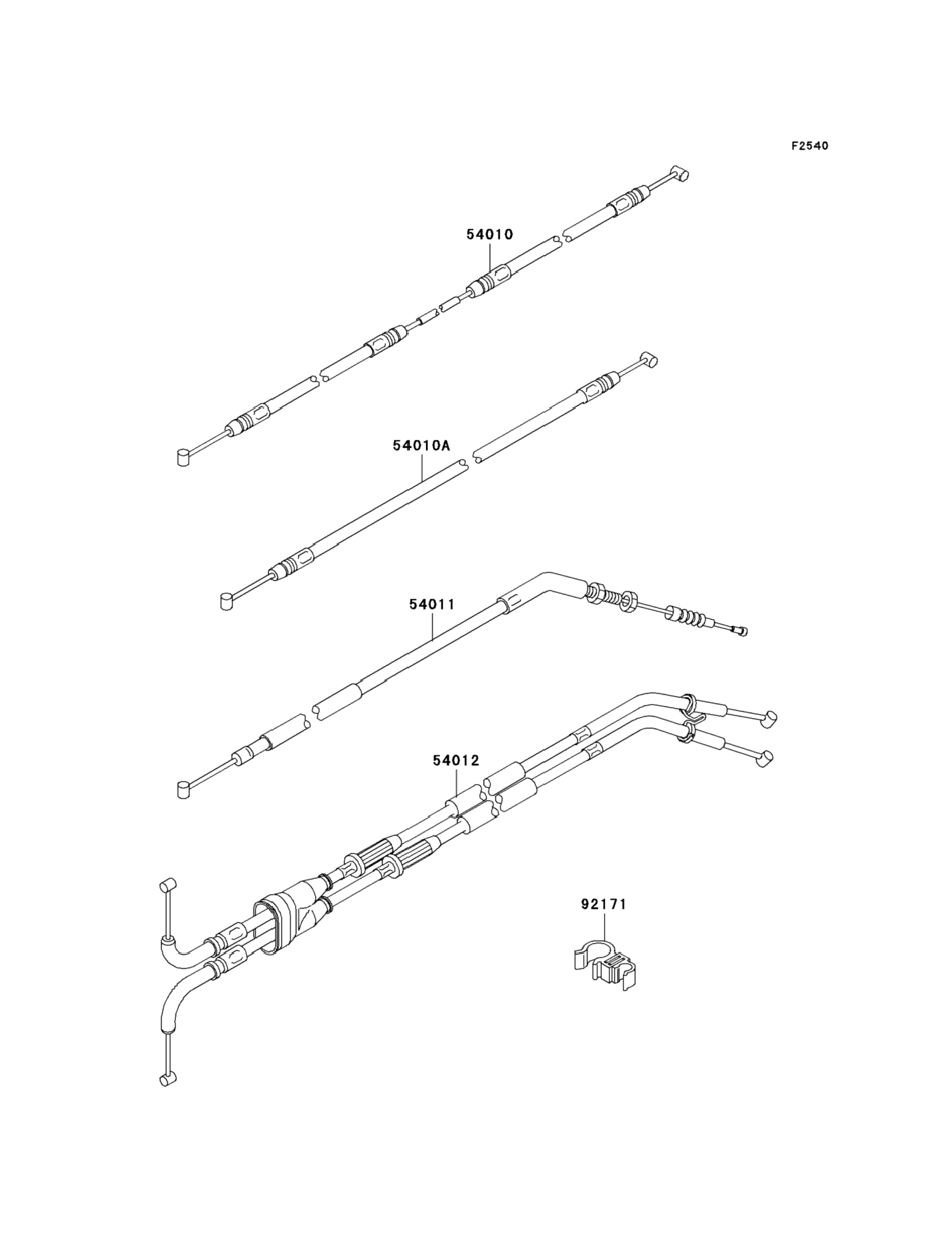 F2540

54010

54010A

54011

54012

92171